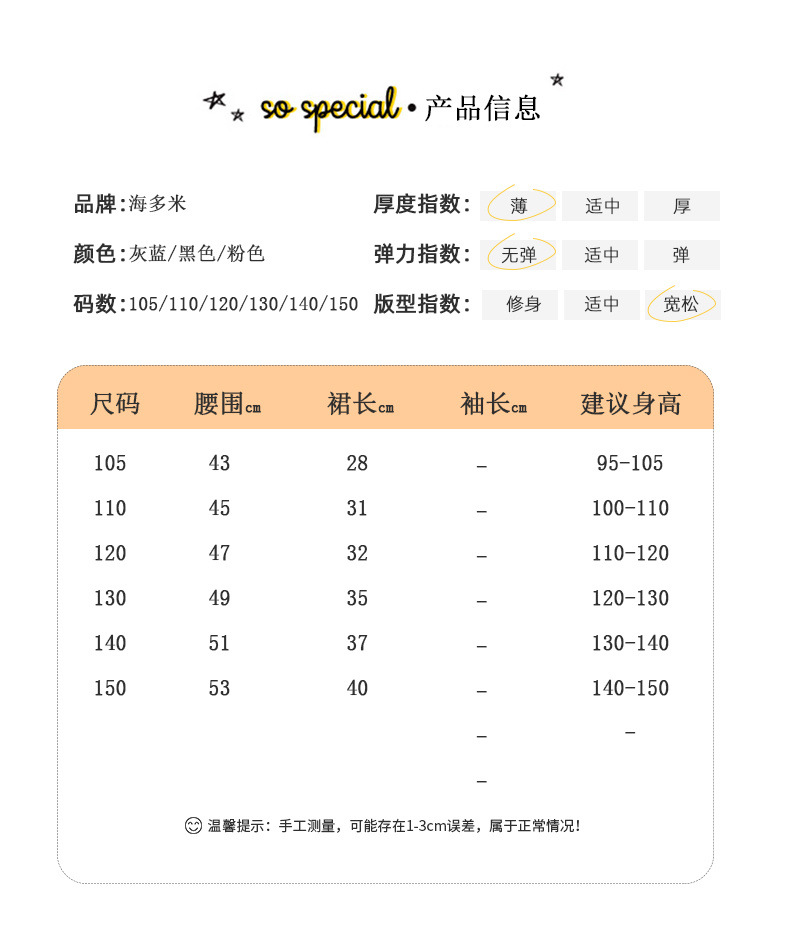 so special • 产品信息

品牌：海多米
颜色：灰蓝/黑色/粉色
码数：105/110/120/130/140/150

厚度指数： 薄 适中 厚
弹力指数： 无弹 适中 弹
版型指数： 修身 适中 宽松

| 尺码 | 腰围cm | 裙长cm | 袖长cm | 建议身高 |
|---|---|---|---|---|
| 105 | 43 | 28 | – | 95-105 |
| 110 | 45 | 31 | – | 100-110 |
| 120 | 47 | 32 | – | 110-120 |
| 130 | 49 | 35 | – | 120-130 |
| 140 | 51 | 37 | – | 130-140 |
| 150 | 53 | 40 | – | 140-150 |
| | | | – | – |
| | | | – | |

温馨提示：手工测量，可能存在1-3cm误差，属于正常情况！